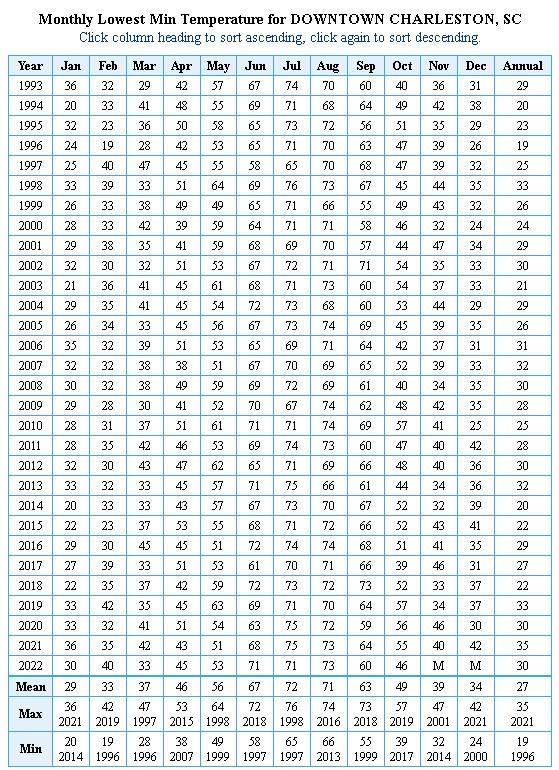 Monthly Lowest Min Temperature for DOWNTOWN CHARLESTON, SC
Click column heading to sort ascending, click again to sort descending.

| Year | Jan | Feb | Mar | Apr | May | Jun | Jul | Aug | Sep | Oct | Nov | Dec | Annual |
|---|---|---|---|---|---|---|---|---|---|---|---|---|---|
| 1993 | 36 | 32 | 29 | 42 | 57 | 67 | 74 | 70 | 60 | 40 | 36 | 31 | 29 |
| 1994 | 20 | 33 | 41 | 48 | 55 | 69 | 71 | 68 | 64 | 49 | 42 | 38 | 20 |
| 1995 | 32 | 23 | 36 | 50 | 58 | 65 | 73 | 72 | 56 | 51 | 35 | 29 | 23 |
| 1996 | 24 | 19 | 28 | 42 | 53 | 65 | 71 | 70 | 63 | 47 | 39 | 26 | 19 |
| 1997 | 25 | 40 | 47 | 45 | 55 | 58 | 65 | 70 | 68 | 47 | 39 | 32 | 25 |
| 1998 | 33 | 39 | 33 | 51 | 64 | 69 | 76 | 73 | 67 | 45 | 44 | 35 | 33 |
| 1999 | 26 | 33 | 38 | 49 | 49 | 65 | 71 | 66 | 55 | 49 | 43 | 32 | 26 |
| 2000 | 28 | 33 | 42 | 39 | 59 | 64 | 71 | 71 | 58 | 46 | 32 | 24 | 24 |
| 2001 | 29 | 38 | 35 | 41 | 59 | 68 | 69 | 70 | 57 | 44 | 47 | 34 | 29 |
| 2002 | 32 | 30 | 32 | 51 | 53 | 67 | 72 | 71 | 71 | 54 | 35 | 33 | 30 |
| 2003 | 21 | 36 | 41 | 45 | 61 | 68 | 71 | 73 | 60 | 54 | 37 | 33 | 21 |
| 2004 | 29 | 35 | 41 | 45 | 54 | 72 | 73 | 68 | 60 | 53 | 44 | 29 | 29 |
| 2005 | 26 | 34 | 33 | 45 | 56 | 67 | 73 | 74 | 69 | 45 | 39 | 35 | 26 |
| 2006 | 35 | 32 | 39 | 51 | 53 | 65 | 69 | 71 | 64 | 42 | 37 | 31 | 31 |
| 2007 | 32 | 32 | 38 | 38 | 51 | 67 | 70 | 69 | 65 | 52 | 39 | 33 | 32 |
| 2008 | 30 | 32 | 38 | 49 | 59 | 69 | 72 | 69 | 61 | 40 | 34 | 35 | 30 |
| 2009 | 29 | 28 | 30 | 41 | 52 | 70 | 67 | 74 | 62 | 48 | 42 | 35 | 28 |
| 2010 | 28 | 31 | 37 | 51 | 61 | 71 | 71 | 74 | 69 | 57 | 41 | 25 | 25 |
| 2011 | 28 | 35 | 42 | 46 | 53 | 69 | 74 | 73 | 60 | 47 | 40 | 42 | 28 |
| 2012 | 32 | 30 | 43 | 47 | 62 | 65 | 71 | 69 | 66 | 48 | 40 | 36 | 30 |
| 2013 | 33 | 32 | 33 | 45 | 57 | 71 | 75 | 66 | 61 | 44 | 34 | 36 | 32 |
| 2014 | 20 | 33 | 33 | 43 | 57 | 67 | 73 | 70 | 67 | 52 | 32 | 39 | 20 |
| 2015 | 22 | 23 | 37 | 53 | 55 | 68 | 71 | 72 | 66 | 52 | 43 | 41 | 22 |
| 2016 | 29 | 30 | 45 | 45 | 51 | 72 | 74 | 74 | 68 | 51 | 41 | 35 | 29 |
| 2017 | 27 | 39 | 33 | 51 | 53 | 61 | 70 | 71 | 66 | 39 | 46 | 31 | 27 |
| 2018 | 22 | 35 | 37 | 42 | 59 | 72 | 73 | 72 | 73 | 52 | 33 | 37 | 22 |
| 2019 | 33 | 42 | 35 | 45 | 63 | 69 | 71 | 70 | 64 | 57 | 34 | 37 | 33 |
| 2020 | 33 | 32 | 41 | 51 | 54 | 63 | 75 | 72 | 59 | 56 | 46 | 30 | 30 |
| 2021 | 36 | 35 | 42 | 43 | 51 | 68 | 75 | 73 | 64 | 55 | 40 | 42 | 35 |
| 2022 | 30 | 40 | 33 | 45 | 53 | 71 | 71 | 73 | 60 | 46 | M | M | 30 |
| Mean | 29 | 33 | 37 | 46 | 56 | 67 | 72 | 71 | 63 | 49 | 39 | 34 | 27 |
| Max | 36 2021 | 42 2019 | 47 1997 | 53 2015 | 64 1998 | 72 2018 | 76 1998 | 74 2016 | 73 2018 | 57 2019 | 47 2001 | 42 2021 | 35 2021 |
| Min | 20 2014 | 19 1996 | 28 1996 | 38 2007 | 49 1999 | 58 1997 | 65 1997 | 66 2013 | 55 1999 | 39 2017 | 32 2014 | 24 2000 | 19 1996 |